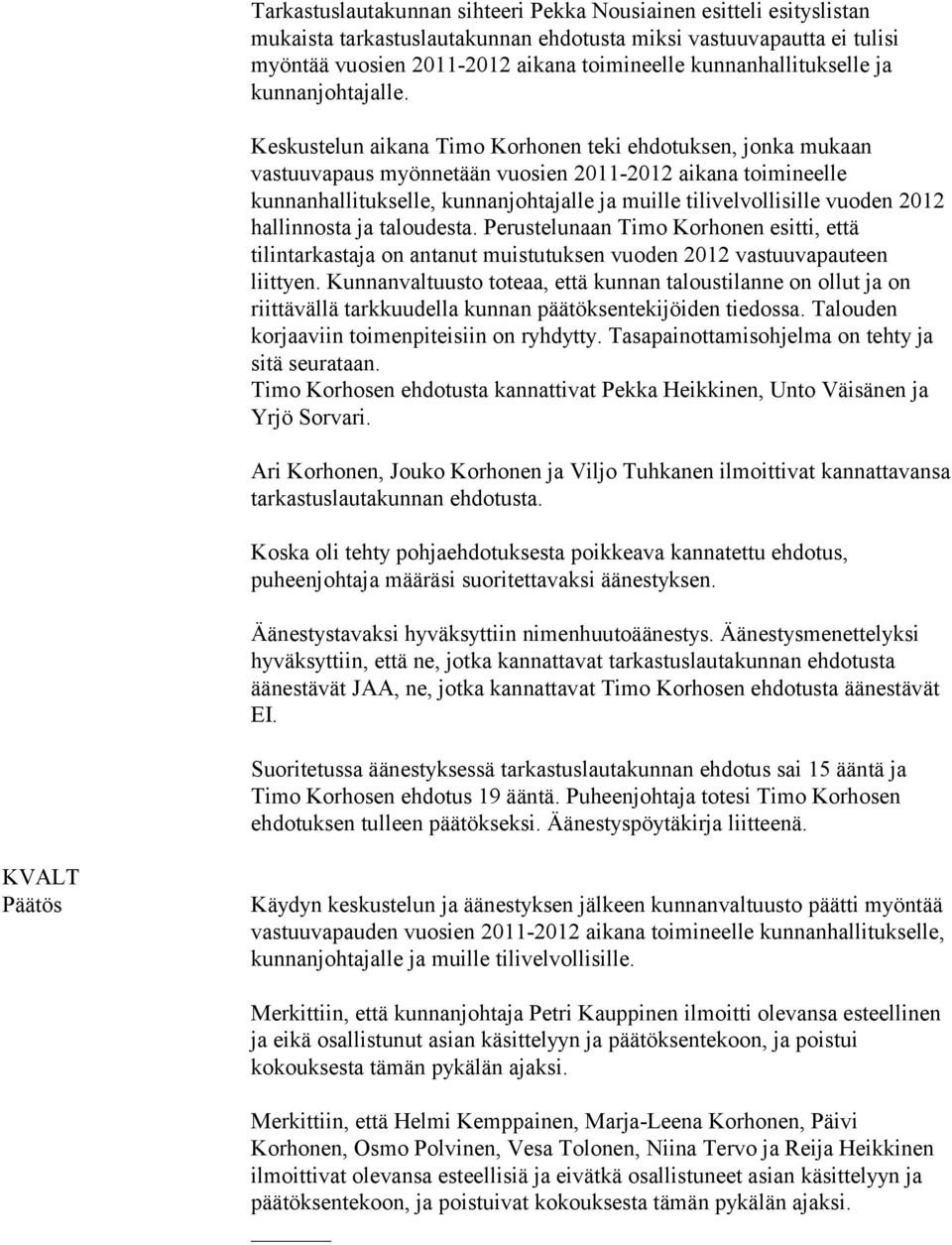 Tarkastuslautakunnan sihteeri Pekka Nousiainen esitteli esityslistan mukaista tarkastuslautakunnan ehdotusta miksi vastuuvapautta ei tulisi myöntää vuosien 2011-2012 aikana toimineelle kunnanhallitukselle ja kunnanjohtajalle.

Keskustelun aikana Timo Korhonen teki ehdotuksen, jonka mukaan vastuuvapaus myönnetään vuosien 2011-2012 aikana toimineelle kunnanhallitukselle, kunnanjohtajalle ja muille tilivelvollisille vuoden 2012 hallinnosta ja taloudesta. Perustelunaan Timo Korhonen esitti, että tilintarkastaja on antanut muistutuksen vuoden 2012 vastuuvapauteen liittyen. Kunnanvaltuusto toteaa, että kunnan taloustilanne on ollut ja on riittävällä tarkkuudella kunnan päätöksentekijöiden tiedossa. Talouden korjaaviin toimenpiteisiin on ryhdytty. Tasapainottamisohjelma on tehty ja sitä seurataan.
Timo Korhosen ehdotusta kannattivat Pekka Heikkinen, Unto Väisänen ja Yrjö Sorvari.

Ari Korhonen, Jouko Korhonen ja Viljo Tuhkanen ilmoittivat kannattavansa tarkastuslautakunnan ehdotusta.

Koska oli tehty pohjaehdotuksesta poikkeava kannatettu ehdotus, puheenjohtaja määräsi suoritettavaksi äänestyksen.

Äänestystavaksi hyväksyttiin nimenhuutoäänestys. Äänestysmenettelyksi hyväksyttiin, että ne, jotka kannattavat tarkastuslautakunnan ehdotusta äänestävät JAA, ne, jotka kannattavat Timo Korhosen ehdotusta äänestävät EI.

Suoritetussa äänestyksessä tarkastuslautakunnan ehdotus sai 15 ääntä ja Timo Korhosen ehdotus 19 ääntä. Puheenjohtaja totesi Timo Korhosen ehdotuksen tulleen päätökseksi. Äänestyspöytäkirja liitteenä.

KVALT
Päätös

Käydyn keskustelun ja äänestyksen jälkeen kunnanvaltuusto päätti myöntää vastuuvapauden vuosien 2011-2012 aikana toimineelle kunnanhallitukselle, kunnanjohtajalle ja muille tilivelvollisille.

Merkittiin, että kunnanjohtaja Petri Kauppinen ilmoitti olevansa esteellinen ja eikä osallistunut asian käsittelyyn ja päätöksentekoon, ja poistui kokouksesta tämän pykälän ajaksi.

Merkittiin, että Helmi Kemppainen, Marja-Leena Korhonen, Päivi Korhonen, Osmo Polvinen, Vesa Tolonen, Niina Tervo ja Reija Heikkinen ilmoittivat olevansa esteellisiä ja eivätkä osallistuneet asian käsittelyyn ja päätöksentekoon, ja poistuivat kokouksesta tämän pykälän ajaksi.